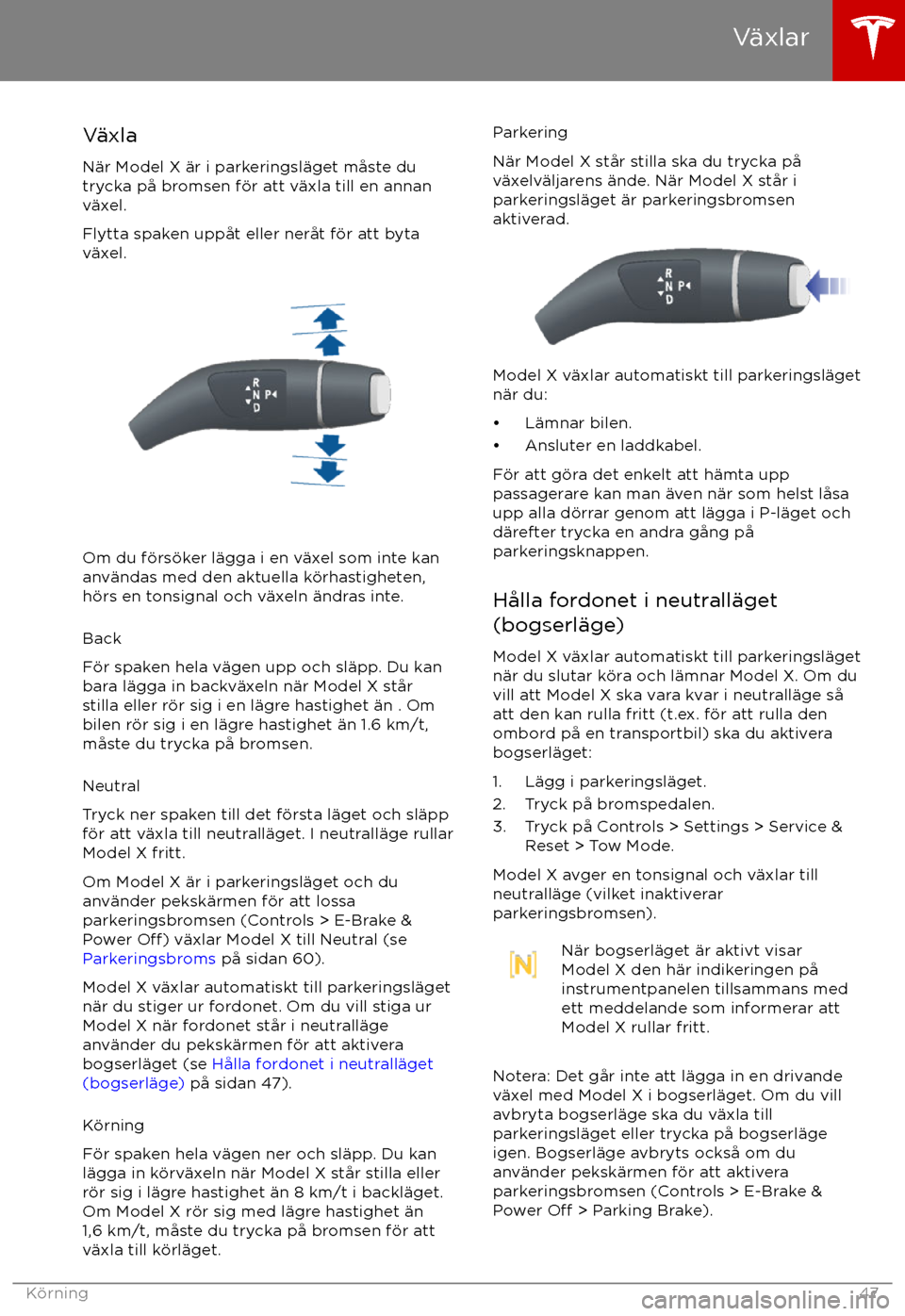 Växlar

Växla

När Model X är i parkeringsläget måste du trycka på bromsen för att växla till en annan växel.

Flytta spaken uppåt eller neråt för att byta växel.

R
N P
D

Om du försöker lägga i en växel som inte kan användas med den aktuella körhastigheten, hörs en tonsignal och växeln ändras inte.

Back

För spaken hela vägen upp och släpp. Du kan bara lägga in backväxeln när Model X står stilla eller rör sig i en lägre hastighet än . Om bilen rör sig i en lägre hastighet än 1.6 km/t, måste du trycka på bromsen.

Neutral

Tryck ner spaken till det första läget och släpp för att växla till neutralläget. I neutralläge rullar Model X fritt.

Om Model X är i parkeringsläget och du använder pekskärmen för att lossa parkeringsbromsen (Controls > E-Brake & Power Off) växlar Model X till Neutral (se Parkeringsbroms på sidan 60).

Model X växlar automatiskt till parkeringsläget när du stiger ur fordonet. Om du vill stiga ur Model X när fordonet står i neutralläge använder du pekskärmen för att aktivera bogserläget (se Hålla fordonet i neutralläget (bogserläge) på sidan 47).

Körning

För spaken hela vägen ner och släpp. Du kan lägga in körväxeln när Model X står stilla eller rör sig i lägre hastighet än 8 km/t i backläget. Om Model X rör sig med lägre hastighet än 1,6 km/t, måste du trycka på bromsen för att växla till körläget.

Parkering

När Model X står stilla ska du trycka på växelväljarens ände. När Model X står i parkeringsläget är parkeringsbromsen aktiverad.

R
N P
D

Model X växlar automatiskt till parkeringsläget när du:

• Lämnar bilen.
• Ansluter en laddkabel.

För att göra det enkelt att hämta upp passagerare kan man även när som helst låsa upp alla dörrar genom att lägga i P-läget och därefter trycka en andra gång på parkeringsknappen.

Hålla fordonet i neutralläget (bogserläge)

Model X växlar automatiskt till parkeringsläget när du slutar köra och lämnar Model X. Om du vill att Model X ska vara kvar i neutralläge så att den kan rulla fritt (t.ex. för att rulla den ombord på en transportbil) ska du aktivera bogserläget:

1. Lägg i parkeringsläget.
2. Tryck på bromspedalen.
3. Tryck på Controls > Settings > Service & Reset > Tow Mode.

Model X avger en tonsignal och växlar till neutralläge (vilket inaktiverar parkeringsbromsen).

N

När bogserläget är aktivt visar Model X den här indikeringen på instrumentpanelen tillsammans med ett meddelande som informerar att Model X rullar fritt.

Notera: Det går inte att lägga in en drivande växel med Model X i bogserläget. Om du vill avbryta bogserläge ska du växla till parkeringsläget eller trycka på bogserläge igen. Bogserläge avbryts också om du använder pekskärmen för att aktivera parkeringsbromsen (Controls > E-Brake & Power Off > Parking Brake).

Körning 47

carmanualsonline.info